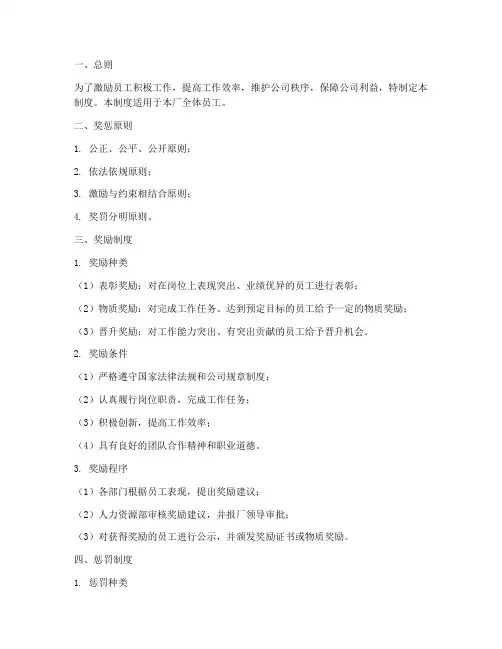 一、总则

为了激励员工积极工作，提高工作效率，维护公司秩序，保障公司利益，特制定本制度。本制度适用于本厂全体员工。

二、奖惩原则

1. 公正、公平、公开原则；

2. 依法依规原则；

3. 激励与约束相结合原则；

4. 奖罚分明原则。

三、奖励制度

1. 奖励种类

（1）表彰奖励：对在岗位上表现突出、业绩优异的员工进行表彰；

（2）物质奖励：对完成工作任务、达到预定目标的员工给予一定的物质奖励；

（3）晋升奖励：对工作能力突出、有突出贡献的员工给予晋升机会。

2. 奖励条件

（1）严格遵守国家法律法规和公司规章制度；

（2）认真履行岗位职责，完成工作任务；

（3）积极创新，提高工作效率；

（4）具有良好的团队合作精神和职业道德。

3. 奖励程序

（1）各部门根据员工表现，提出奖励建议；

（2）人力资源部审核奖励建议，并报厂领导审批；

（3）对获得奖励的员工进行公示，并颁发奖励证书或物质奖励。

四、惩罚制度

1. 惩罚种类